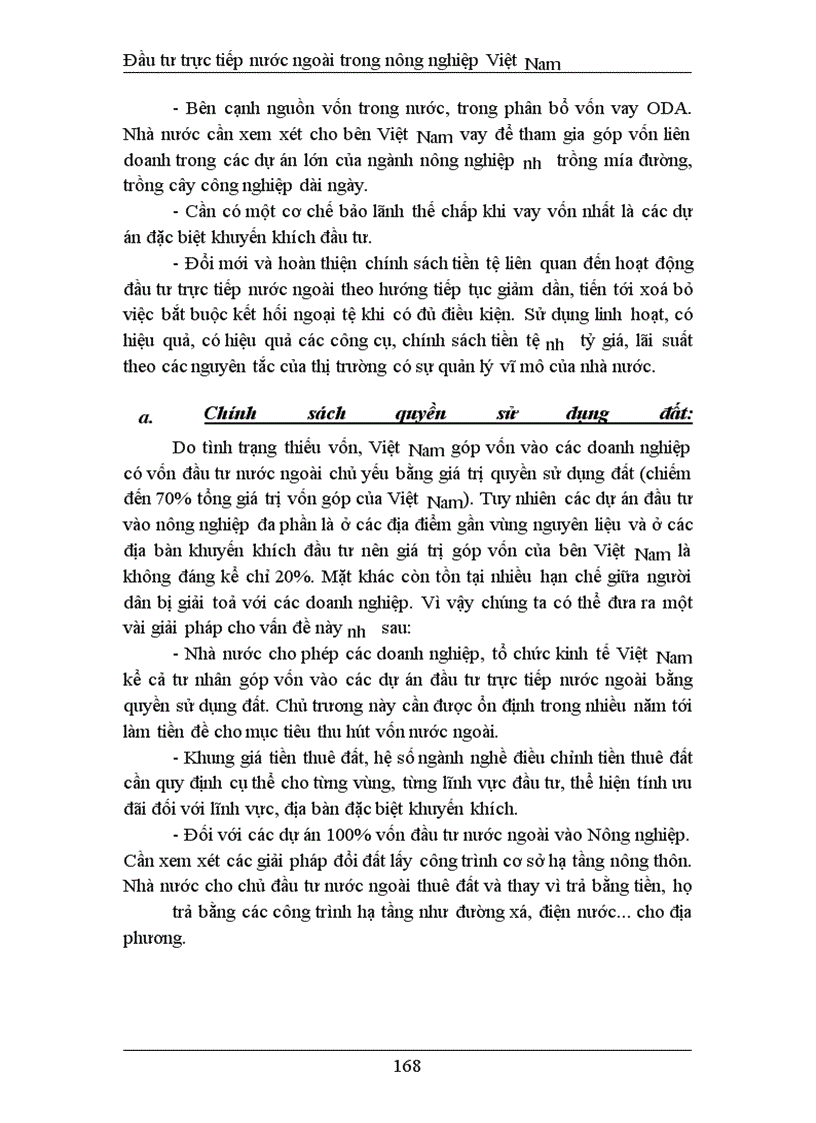 Đầu tư trực tiếp nước ngoài trong nông nghiệp Việt Nam

- Bên cạnh nguồn vốn trong nước, trong phân bổ vốn vay ODA. Nhà nước cần xem xét cho bên Việt Nam vay để tham gia góp vốn liên doanh trong các dự án lớn của ngành nông nghiệp nh trồng mía đường, trồng cây công nghiệp dài ngày.

- Cần có một cơ chế bảo lãnh thế chấp khi vay vốn nhất là các dự án đặc biệt khuyến khích đầu tư.

- Đổi mới và hoàn thiện chính sách tiền tệ liên quan đến hoạt động đầu tư trực tiếp nước ngoài theo hướng tiếp tục giảm dần, tiến tới xoá bỏ việc bắt buộc kết hối ngoại tệ khi có đủ điều kiện. Sử dụng linh hoạt, có hiệu quả, có hiệu quả các công cụ, chính sách tiền tệ nh tỷ giá, lãi suất theo các nguyên tắc của thị trường có sự quản lý vĩ mô của nhà nước.

a. Chính sách quyền sử dụng đất:

Do tình trạng thiếu vốn, Việt Nam góp vốn vào các doanh nghiệp có vốn đầu tư nước ngoài chủ yếu bằng giá trị quyền sử dụng đất (chiếm đến 70% tổng giá trị vốn góp của Việt Nam). Tuy nhiên các dự án đầu tư vào nông nghiệp đa phần là ở các địa điểm gần vùng nguyên liệu và ở các địa bàn khuyến khích đầu tư nên giá trị góp vốn của bên Việt Nam là không đáng kể chỉ 20%. Mặt khác còn tồn tại nhiều hạn chế giữa người dân bị giải toả với các doanh nghiệp. Vì vậy chúng ta có thể đưa ra một vài giải pháp cho vấn đề này nh sau:

- Nhà nước cho phép các doanh nghiệp, tổ chức kinh tế Việt Nam kể cả tư nhân góp vốn vào các dự án đầu tư trực tiếp nước ngoài bằng quyền sử dụng đất. Chủ trương này cần được ổn định trong nhiều năm tới làm tiền đề cho mục tiêu thu hút vốn nước ngoài.

- Khung giá tiền thuê đất, hệ số ngành nghề điều chỉnh tiền thuê đất cần quy định cụ thể cho từng vùng, từng lĩnh vực đầu tư, thể hiện tính ưu đãi đối với lĩnh vực, địa bàn đặc biệt khuyến khích.

- Đối với các dự án 100% vốn đầu tư nước ngoài vào Nông nghiệp. Cần xem xét các giải pháp đổi đất lấy công trình cơ sở hạ tầng nông thôn. Nhà nước cho chủ đầu tư nước ngoài thuê đất và thay vì trả bằng tiền, họ trả bằng các công trình hạ tầng như đường xá, điện nước... cho địa phương.

168